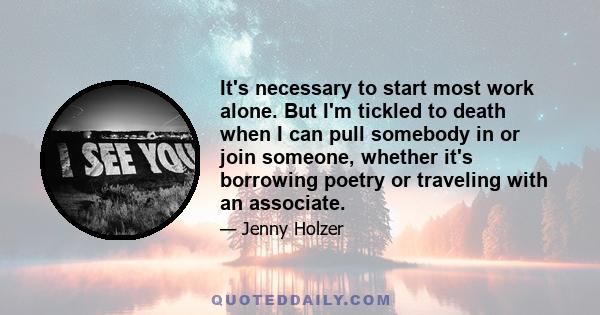 I SEE YOU

It's necessary to start most work alone. But I'm tickled to death when I can pull somebody in or join someone, whether it's borrowing poetry or traveling with an associate.

— Jenny Holzer

QUOTEDDAILY.COM